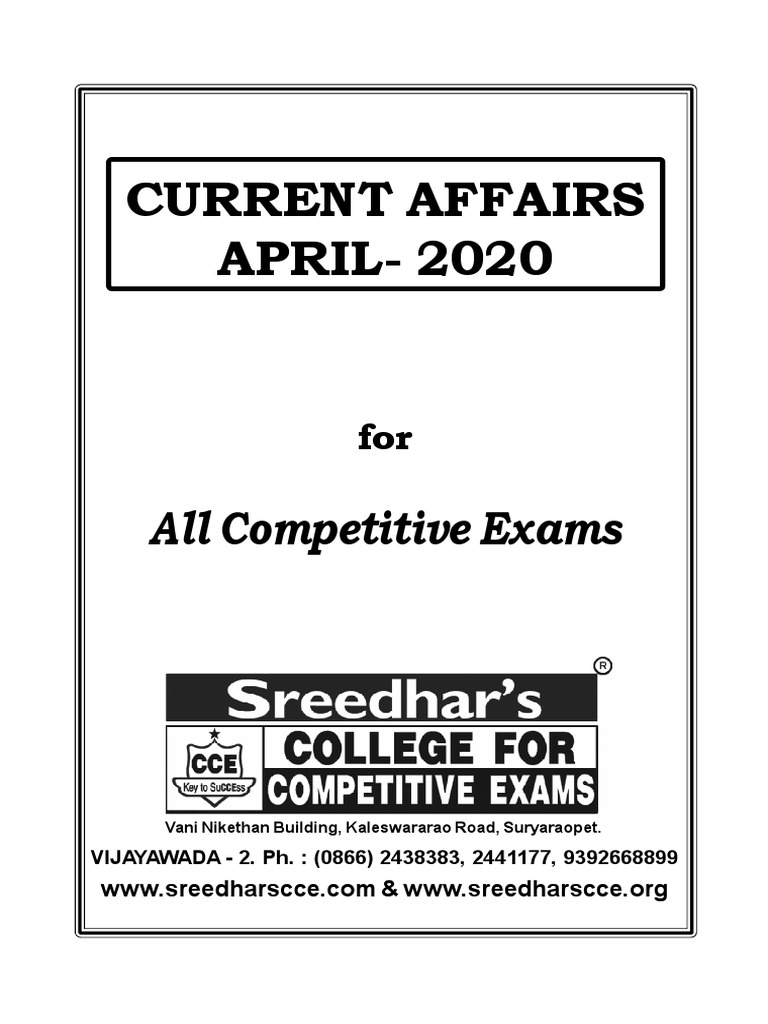 CURRENT AFFAIRS
APRIL- 2020

for

All Competitive Exams

Sreedhar's
®
CCE
Key to SuCCEss
COLLEGE FOR
COMPETITIVE EXAMS

Vani Nikethan Building, Kaleswararao Road, Suryaraopet.
VIJAYAWADA - 2. Ph. : (0866) 2438383, 2441177, 9392668899
www.sreedharscce.com & www.sreedharscce.org